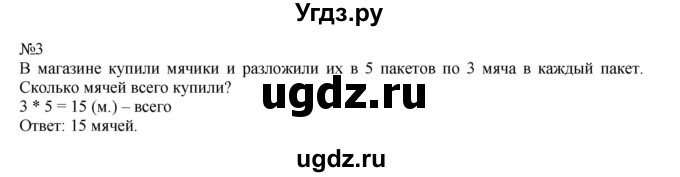 Угдз.ру

№3
В магазине купили мячики и разложили их в 5 пакетов по 3 мяча в каждый пакет. Сколько мячей всего купили?
ugdz.ru
3 * 5 = 15 (м.) – всего
Ответ: 15 мячей.

ugdz.ru